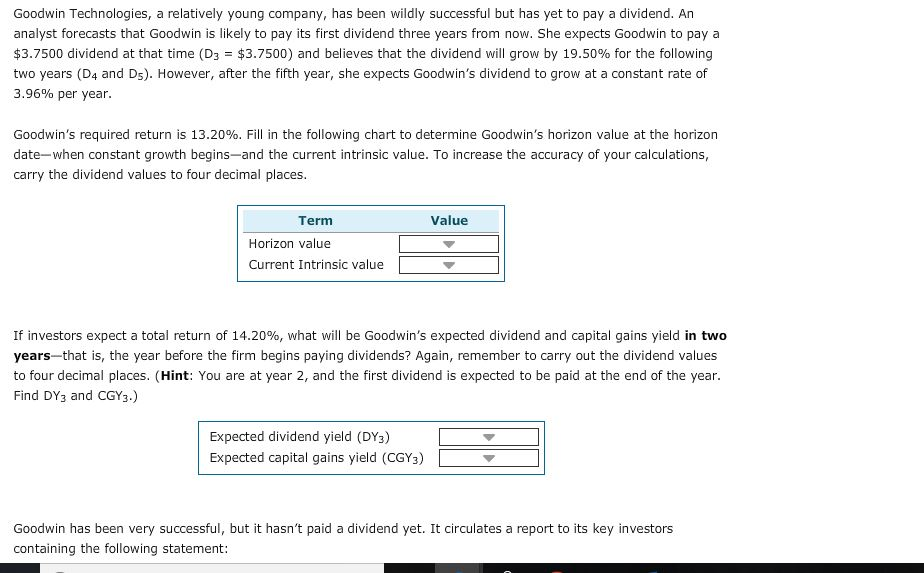 Goodwin Technologies, a relatively young company, has been wildly successful but has yet to pay a dividend. An analyst forecasts that Goodwin is likely to pay its first dividend three years from now. She expects Goodwin to pay a \$3.7500 dividend at that time ($D_3$ = \$3.7500) and believes that the dividend will grow by 19.50% for the following two years ($D_4$ and $D_5$). However, after the fifth year, she expects Goodwin's dividend to grow at a constant rate of 3.96% per year.

Goodwin's required return is 13.20%. Fill in the following chart to determine Goodwin's horizon value at the horizon date—when constant growth begins—and the current intrinsic value. To increase the accuracy of your calculations, carry the dividend values to four decimal places.

| Term | Value |
|---|---|
| Horizon value | |
| Current Intrinsic value | |

If investors expect a total return of 14.20%, what will be Goodwin's expected dividend and capital gains yield **in two years**—that is, the year before the firm begins paying dividends? Again, remember to carry out the dividend values to four decimal places. (**Hint**: You are at year 2, and the first dividend is expected to be paid at the end of the year. Find $DY_3$ and $CGY_3$.)

| | |
|---|---|
| Expected dividend yield ($DY_3$) | |
| Expected capital gains yield ($CGY_3$) | |

Goodwin has been very successful, but it hasn't paid a dividend yet. It circulates a report to its key investors containing the following statement: